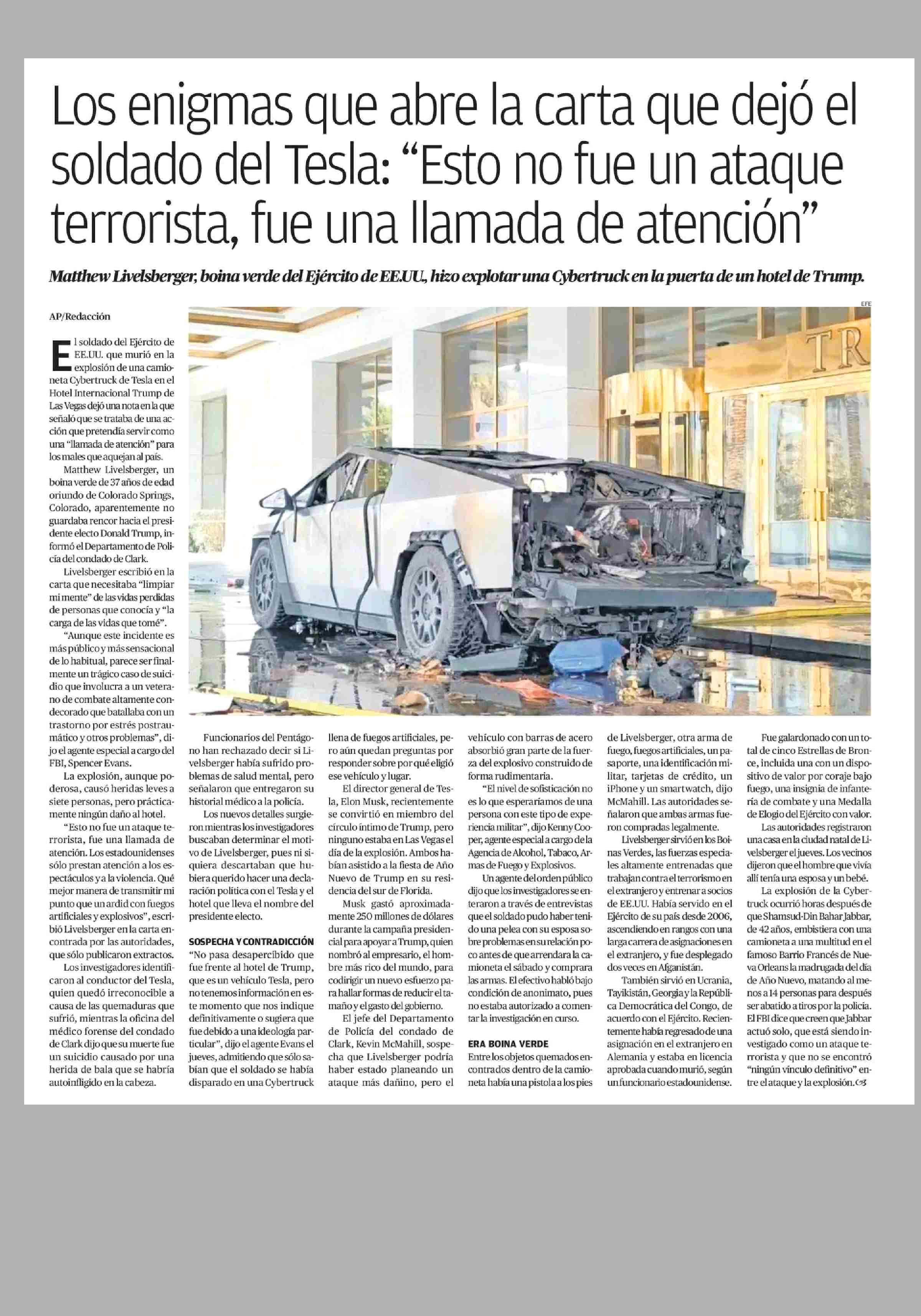 Los enigmas que abre la carta que dejó el soldado del Tesla: “Esto no fue un ataque terrorista, fue una llamada de atención”

Matthew Livelsberger, boina verde del Ejército de EE.UU., hizo explotar una Cybertruck en la puerta de un hotel de Trump.

AP/Redacción

EFE

TR

El soldado del Ejército de EE.UU. que murió en la explosión de una camioneta Cybertruck de Tesla en el Hotel Internacional Trump de Las Vegas dejó una nota en la que señaló que se trataba de una acción que pretendía servir como una “llamada de atención” para los males que aquejan al país.

Matthew Livelsberger, un boina verde de 37 años de edad oriundo de Colorado Springs, Colorado, aparentemente no guardaba rencor hacia el presidente electo Donald Trump, informó el Departamento de Policía del condado de Clark.

Livelsberger escribió en la carta que necesitaba “limpiar mi mente” de las vidas perdidas de personas que conocía y “la carga de las vidas que tomé”.

“Aunque este incidente es más público y más sensacional de lo habitual, parece ser finalmente un trágico caso de suicidio que involucra a un veterano de combate altamente condecorado que batallaba con un trastorno por estrés postraumático y otros problemas”, dijo el agente especial a cargo del FBI, Spencer Evans.

La explosión, aunque poderosa, causó heridas leves a siete personas, pero prácticamente ningún daño al hotel.

“Esto no fue un ataque terrorista, fue una llamada de atención. Los estadounidenses sólo prestan atención a los espectáculos y a la violencia. Qué mejor manera de transmitir mi punto que un ardid con fuegos artificiales y explosivos”, escribió Livelsberger en la carta encontrada por las autoridades, que sólo publicaron extractos.

Los investigadores identificaron al conductor del Tesla, quien quedó irreconocible a causa de las quemaduras que sufrió, mientras la oficina del médico forense del condado de Clark dijo que su muerte fue un suicidio causado por una herida de bala que se habría autoinfligido en la cabeza.

Funcionarios del Pentágono han rechazado decir si Livelsberger había sufrido problemas de salud mental, pero señalaron que entregaron su historial médico a la policía.

Los nuevos detalles surgieron mientras los investigadores buscaban determinar el motivo de Livelsberger, pues ni siquiera descartaban que hubiera querido hacer una declaración política con el Tesla y el hotel que lleva el nombre del presidente electo.

SOSPECHA Y CONTRADICCIÓN
“No pasa desapercibido que fue frente al hotel de Trump, que es un vehículo Tesla, pero no tenemos información en este momento que nos indique definitivamente o sugiera que fue debido a una ideología particular”, dijo el agente Evans el jueves, admitiendo que sólo sabían que el soldado se había disparado en una Cybertruck llena de fuegos artificiales, pero aún quedan preguntas por responder sobre por qué eligió ese vehículo y lugar.

El director general de Tesla, Elon Musk, recientemente se convirtió en miembro del círculo íntimo de Trump, pero ninguno estaba en Las Vegas el día de la explosión. Ambos habían asistido a la fiesta de Año Nuevo de Trump en su residencia del sur de Florida.

Musk gastó aproximadamente 250 millones de dólares durante la campaña presidencial para apoyar a Trump, quien nombró al empresario, el hombre más rico del mundo, para codirigir un nuevo esfuerzo para hallar formas de reducir el tamaño y el gasto del gobierno.

El jefe del Departamento de Policía del condado de Clark, Kevin McMahill, sospecha que Livelsberger podría haber estado planeando un ataque más dañino, pero el vehículo con barras de acero absorbió gran parte de la fuerza del explosivo construido de forma rudimentaria.

“El nivel de sofisticación no es lo que esperaríamos de una persona con este tipo de experiencia militar”, dijo Kenny Cooper, agente especial a cargo de la Agencia de Alcohol, Tabaco, Armas de Fuego y Explosivos.

Un agente del orden público dijo que los investigadores se enteraron a través de entrevistas que el soldado pudo haber tenido una pelea con su esposa sobre problemas en su relación poco antes de que arrendara la camioneta el sábado y comprara las armas. El efectivo habló bajo condición de anonimato, pues no estaba autorizado a comentar la investigación en curso.

ERA BOINA VERDE
Entre los objetos quemados encontrados dentro de la camioneta había una pistola a los pies de Livelsberger, otra arma de fuego, fuegos artificiales, un pasaporte, una identificación militar, tarjetas de crédito, un iPhone y un smartwatch, dijo McMahill. Las autoridades señalaron que ambas armas fueron compradas legalmente.

Livelsberger sirvió en los Boinas Verdes, las fuerzas especiales altamente entrenadas que trabajan contra el terrorismo en el extranjero y entrenar a socios de EE.UU. Había servido en el Ejército de su país desde 2006, ascendiendo en rangos con una larga carrera de asignaciones en el extranjero, y fue desplegado dos veces en Afganistán.

También sirvió en Ucrania, Tayikistán, Georgia y la República Democrática del Congo, de acuerdo con el Ejército. Recientemente había regresado de una asignación en el extranjero en Alemania y estaba en licencia aprobada cuando murió, según un funcionario estadounidense.

Fue galardonado con un total de cinco Estrellas de Bronce, incluida una con un dispositivo de valor por coraje bajo fuego, una insignia de infantería de combate y una Medalla de Elogio del Ejército con valor.

Las autoridades registraron una casa en la ciudad natal de Livelsberger el jueves. Los vecinos dijeron que el hombre que vivía allí tenía una esposa y un bebé.

La explosión de la Cybertruck ocurrió horas después de que Shamsud-Din Bahar Jabbar, de 42 años, embistiera con una camioneta a una multitud en el famoso Barrio Francés de Nueva Orleans la madrugada del día de Año Nuevo, matando al menos a 14 personas para después ser abatido a tiros por la policía. El FBI dice que creen que Jabbar actuó solo, que está siendo investigado como un ataque terrorista y que no se encontró “ningún vínculo definitivo” entre el ataque y la explosión.